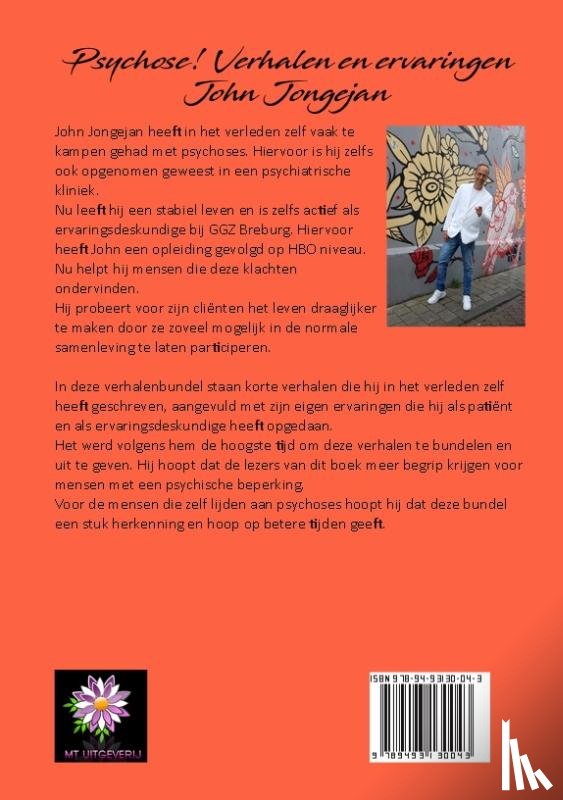 Psychose! Verhalen en ervaringen
John Jongejan

John Jongejan heeft in het verleden zelf vaak te kampen gehad met psychoses. Hiervoor is hij zelfs ook opgenomen geweest in een psychiatrische kliniek.
Nu leeft hij een stabiel leven en is zelfs actief als ervaringsdeskundige bij GGZ Breburg. Hiervoor heeft John een opleiding gevolgd op HBO niveau. Nu helpt hij mensen die deze klachten ondervinden.
Hij probeert voor zijn cliënten het leven draaglijker te maken door ze zoveel mogelijk in de normale samenleving te laten participeren.

In deze verhalenbundel staan korte verhalen die hij in het verleden zelf heeft geschreven, aangevuld met zijn eigen ervaringen die hij als patiënt en als ervaringsdeskundige heeft opgedaan.
Het werd volgens hem de hoogste tijd om deze verhalen te bundelen en uit te geven. Hij hoopt dat de lezers van dit boek meer begrip krijgen voor mensen met een psychische beperking.
Voor de mensen die zelf lijden aan psychoses hoopt hij dat deze bundel een stuk herkenning en hoop op betere tijden geeft.

MT UITGEVERIJ

ISBN 978-94-93130-04-3
9 789493 130043